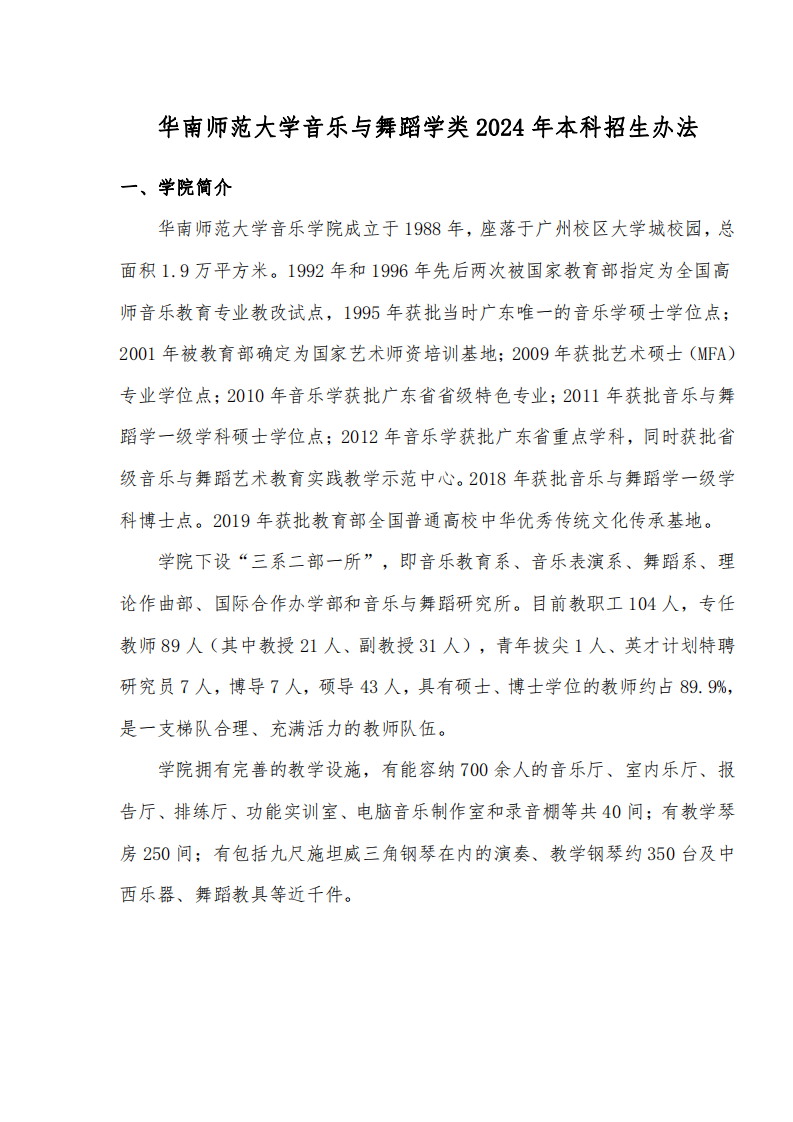 华南师范大学音乐与舞蹈学类2024年本科招生办法

一、学院简介

华南师范大学音乐学院成立于1988年，座落于广州校区大学城校园，总面积1.9万平方米。1992年和1996年先后两次被国家教育部指定为全国高师音乐教育专业教改试点，1995年获批当时广东唯一的音乐学硕士学位点；2001年被教育部确定为国家艺术师资培训基地；2009年获批艺术硕士（MFA）专业学位点；2010年音乐学获批广东省省级特色专业；2011年获批音乐与舞蹈学一级学科硕士学位点；2012年音乐学获批广东省重点学科，同时获批省级音乐与舞蹈艺术教育实践教学示范中心。2018年获批音乐与舞蹈学一级学科博士点。2019年获批教育部全国普通高校中华优秀传统文化传承基地。

学院下设“三系二部一所”，即音乐教育系、音乐表演系、舞蹈系、理论作曲部、国际合作办学部和音乐与舞蹈研究所。目前教职工104人，专任教师89人（其中教授21人、副教授31人），青年拔尖1人、英才计划特聘研究员7人，博导7人，硕导43人，具有硕士、博士学位的教师约占89.9%，是一支梯队合理、充满活力的教师队伍。

学院拥有完善的教学设施，有能容纳700余人的音乐厅、室内乐厅、报告厅、排练厅、功能实训室、电脑音乐制作室和录音棚等共40间；有教学琴房250间；有包括九尺施坦威三角钢琴在内的演奏、教学钢琴约350台及中西乐器、舞蹈教具等近千件。